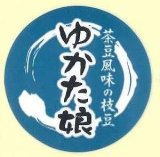 茶豆風味の枝豆

ゆかた娘